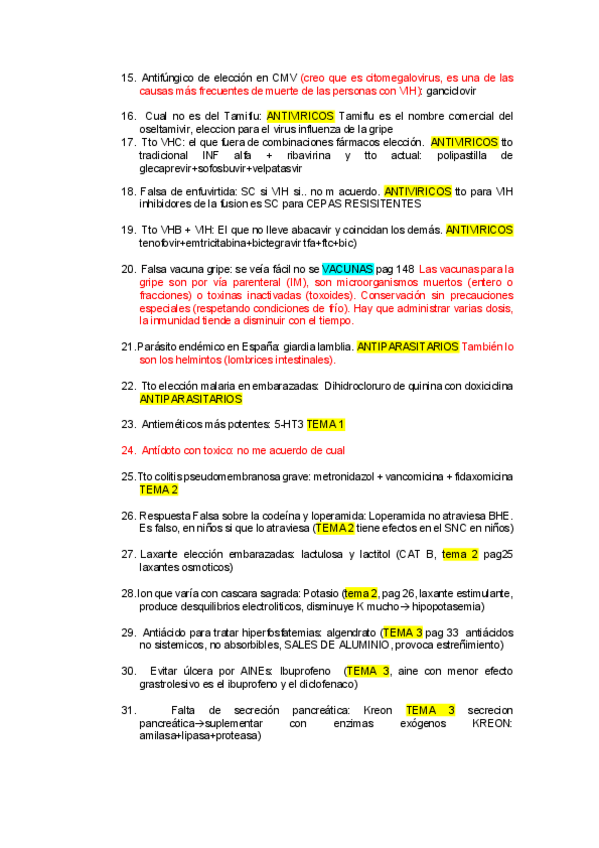 15. Antifúngico de elección en CMV (creo que es citomegalovirus, es una de las causas más frecuentes de muerte de las personas con VIH): ganciclovir

16. Cual no es del Tamiflu: ANTIVIRICOS Tamiflu es el nombre comercial del oseltamivir, eleccion para el virus influenza de la gripe
17. Tto VHC: el que fuera de combinaciones fármacos elección. ANTIVIRICOS tto tradicional INF alfa + ribavirina y tto actual: polipastilla de glecaprevir+sofosbuvir+velpatasvir

18. Falsa de enfuvirtida: SC si VIH si.. no m acuerdo. ANTIVIRICOS tto para VIH inhibidores de la fusion es SC para CEPAS RESISITENTES

19. Tto VHB + VIH: El que no lleve abacavir y coincidan los demás. ANTIVIRICOS tenofovir+emtricitabina+bictegravir tfa+ftc+bic)

20. Falsa vacuna gripe: se veía fácil no se VACUNAS pag 148 Las vacunas para la gripe son por vía parenteral (IM), son microorganismos muertos (entero o fracciones) o toxinas inactivadas (toxoides). Conservación sin precauciones especiales (respetando condiciones de frío). Hay que administrar varias dosis, la inmunidad tiende a disminuir con el tiempo.

21. Parásito endémico en España: giardia lamblia. ANTIPARASITARIOS También lo son los helmintos (lombrices intestinales).

22. Tto elección malaria en embarazadas: Dihidrocloruro de quinina con doxiciclina ANTIPARASITARIOS

23. Antieméticos más potentes: 5-HT3 TEMA 1

24. Antídoto con toxico: no me acuerdo de cual

25. Tto colitis pseudomembranosa grave: metronidazol + vancomicina + fidaxomicina TEMA 2

26. Respuesta Falsa sobre la codeína y loperamida: Loperamida no atraviesa BHE. Es falso, en niños si que lo atraviesa (TEMA 2 tiene efectos en el SNC en niños)

27. Laxante elección embarazadas: lactulosa y lactitol (CAT B, tema 2 pag25 laxantes osmoticos)

28. Ion que varía con cascara sagrada: Potasio (tema 2, pag 26, laxante estimulante, produce desquilibrios electroliticos, disminuye K mucho→ hipopotasemia)

29. Antiácido para tratar hiperfosfatemias: algendrato (TEMA 3 pag 33 antiácidos no sistemicos, no absorbibles, SALES DE ALUMINIO, provoca estreñimiento)

30. Evitar úlcera por AINEs: Ibuprofeno (TEMA 3, aine con menor efecto grastrolesivo es el ibuprofeno y el diclofenaco)

31. Falta de secreción pancreática: Kreon TEMA 3 secrecion pancreática→suplementar con enzimas exógenos KREON: amilasa+lipasa+proteasa)